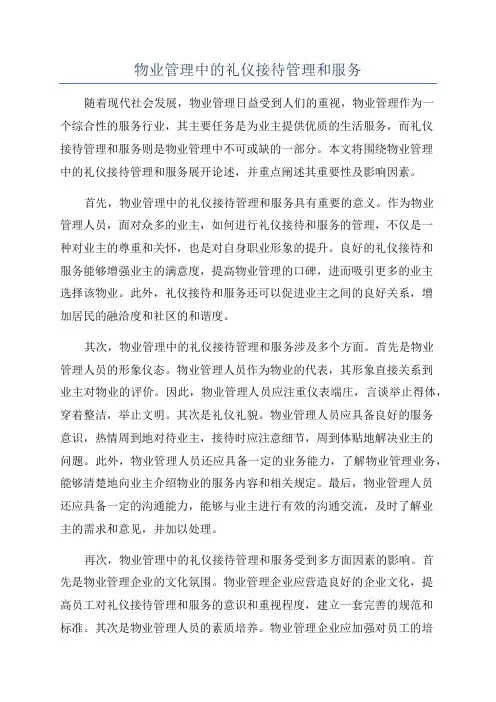 物业管理中的礼仪接待管理和服务

随着现代社会发展，物业管理日益受到人们的重视，物业管理作为一个综合性的服务行业，其主要任务是为业主提供优质的生活服务，而礼仪接待管理和服务则是物业管理中不可或缺的一部分。本文将围绕物业管理中的礼仪接待管理和服务展开论述，并重点阐述其重要性及影响因素。

首先，物业管理中的礼仪接待管理和服务具有重要的意义。作为物业管理人员，面对众多的业主，如何进行礼仪接待和服务的管理，不仅是一种对业主的尊重和关怀，也是对自身职业形象的提升。良好的礼仪接待和服务能够增强业主的满意度，提高物业管理的口碑，进而吸引更多的业主选择该物业。此外，礼仪接待和服务还可以促进业主之间的良好关系，增加居民的融洽度和社区的和谐度。

其次，物业管理中的礼仪接待管理和服务涉及多个方面。首先是物业管理人员的形象仪态。物业管理人员作为物业的代表，其形象直接关系到业主对物业的评价。因此，物业管理人员应注重仪表端庄，言谈举止得体，穿着整洁，举止文明。其次是礼仪礼貌。物业管理人员应具备良好的服务意识，热情周到地对待业主，接待时应注意细节，周到体贴地解决业主的问题。此外，物业管理人员还应具备一定的业务能力，了解物业管理业务，能够清楚地向业主介绍物业的服务内容和相关规定。最后，物业管理人员还应具备一定的沟通能力，能够与业主进行有效的沟通交流，及时了解业主的需求和意见，并加以处理。

再次，物业管理中的礼仪接待管理和服务受到多方面因素的影响。首先是物业管理企业的文化氛围。物业管理企业应营造良好的企业文化，提高员工对礼仪接待管理和服务的意识和重视程度，建立一套完善的规范和标准。其次是物业管理人员的素质培养。物业管理企业应加强对员工的培